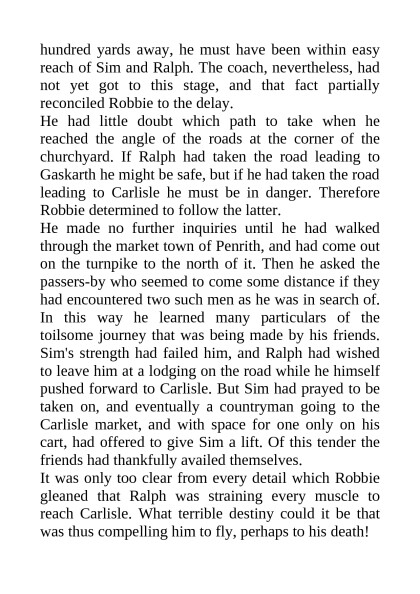 hundred yards away, he must have been within easy reach of Sim and Ralph. The coach, nevertheless, had not yet got to this stage, and that fact partially reconciled Robbie to the delay.

He had little doubt which path to take when he reached the angle of the roads at the corner of the churchyard. If Ralph had taken the road leading to Gaskarth he might be safe, but if he had taken the road leading to Carlisle he must be in danger. Therefore Robbie determined to follow the latter.

He made no further inquiries until he had walked through the market town of Penrith, and had come out on the turnpike to the north of it. Then he asked the passers-by who seemed to come some distance if they had encountered two such men as he was in search of. In this way he learned many particulars of the toilsome journey that was being made by his friends. Sim's strength had failed him, and Ralph had wished to leave him at a lodging on the road while he himself pushed forward to Carlisle. But Sim had prayed to be taken on, and eventually a countryman going to the Carlisle market, and with space for one only on his cart, had offered to give Sim a lift. Of this tender the friends had thankfully availed themselves.

It was only too clear from every detail which Robbie gleaned that Ralph was straining every muscle to reach Carlisle. What terrible destiny could it be that was thus compelling him to fly, perhaps to his death!